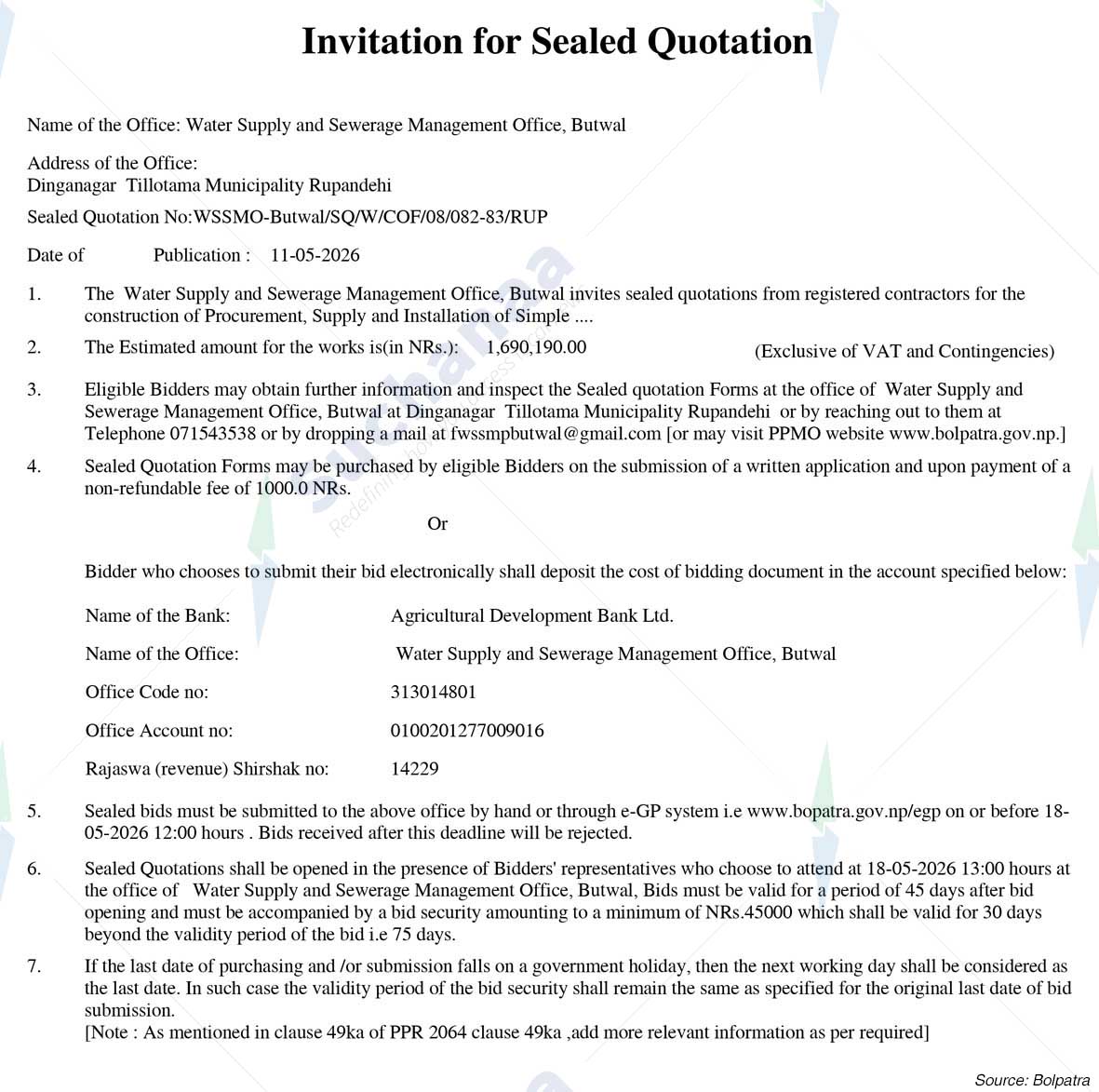 Invitation for Sealed Quotation

Name of the Office: Water Supply and Sewerage Management Office, Butwal

Address of the Office:
Dinganagar Tillotama Municipality Rupandehi

Sealed Quotation No:WSSMO-Butwal/SQ/W/COF/08/082-83/RUP

Date of Publication : 11-05-2026

1. The Water Supply and Sewerage Management Office, Butwal invites sealed quotations from registered contractors for the construction of Procurement, Supply and Installation of Simple ....

2. The Estimated amount for the works is(in NRs.): 1,690,190.00 (Exclusive of VAT and Contingencies)

3. Eligible Bidders may obtain further information and inspect the Sealed quotation Forms at the office of Water Supply and Sewerage Management Office, Butwal at Dinganagar Tillotama Municipality Rupandehi or by reaching out to them at Telephone 071543538 or by dropping a mail at fwssmpbutwal@gmail.com [or may visit PPMO website www.bolpatra.gov.np.]

4. Sealed Quotation Forms may be purchased by eligible Bidders on the submission of a written application and upon payment of a non-refundable fee of 1000.0 NRs.

Or

Bidder who chooses to submit their bid electronically shall deposit the cost of bidding document in the account specified below:

Name of the Bank: Agricultural Development Bank Ltd.

Name of the Office: Water Supply and Sewerage Management Office, Butwal

Office Code no: 313014801

Office Account no: 0100201277009016

Rajaswa (revenue) Shirshak no: 14229

5. Sealed bids must be submitted to the above office by hand or through e-GP system i.e www.bopatra.gov.np/egp on or before 18-05-2026 12:00 hours . Bids received after this deadline will be rejected.

6. Sealed Quotations shall be opened in the presence of Bidders' representatives who choose to attend at 18-05-2026 13:00 hours at the office of Water Supply and Sewerage Management Office, Butwal, Bids must be valid for a period of 45 days after bid opening and must be accompanied by a bid security amounting to a minimum of NRs.45000 which shall be valid for 30 days beyond the validity period of the bid i.e 75 days.

7. If the last date of purchasing and /or submission falls on a government holiday, then the next working day shall be considered as the last date. In such case the validity period of the bid security shall remain the same as specified for the original last date of bid submission.
[Note : As mentioned in clause 49ka of PPR 2064 clause 49ka ,add more relevant information as per required]

Source: Bolpatra